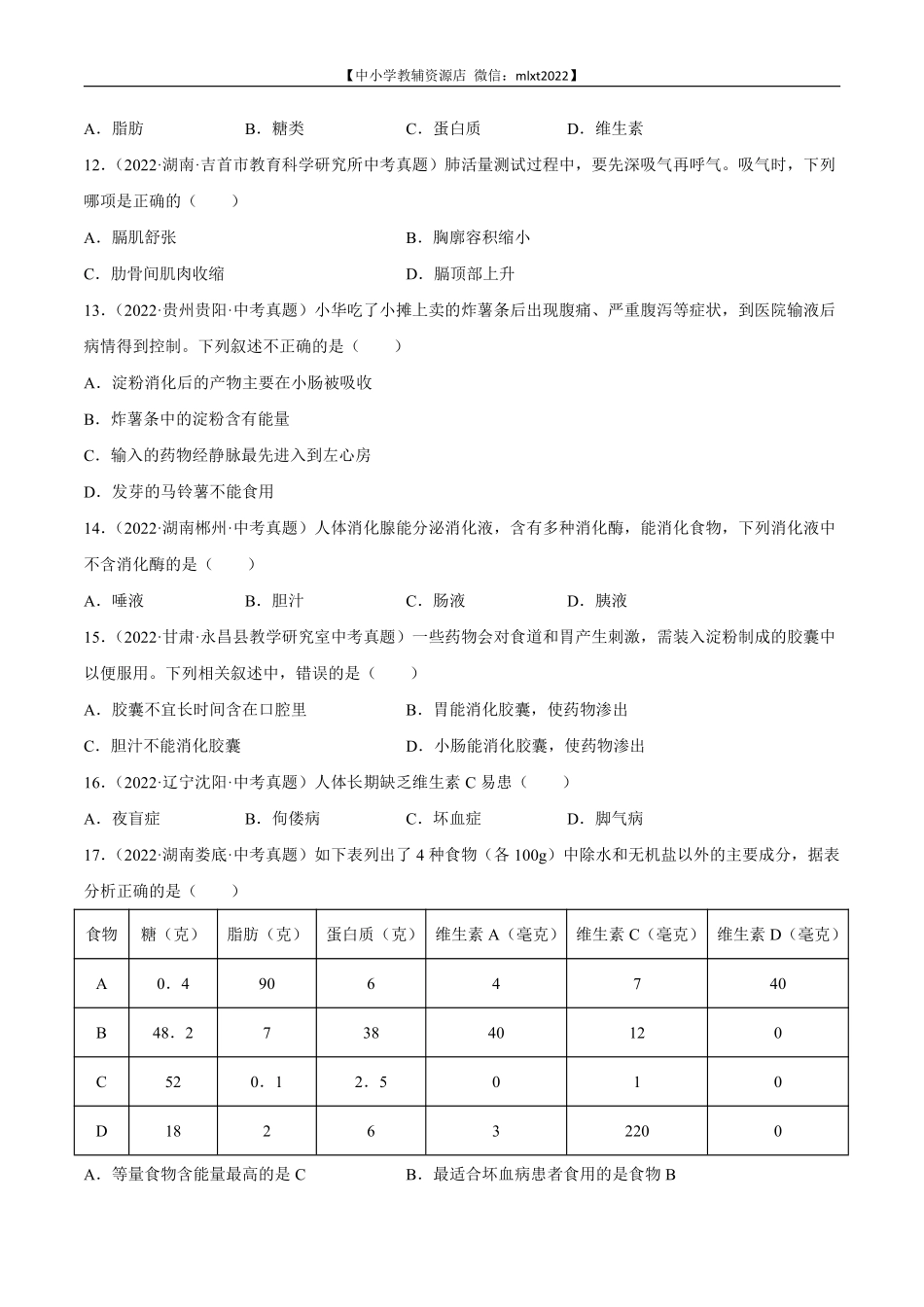 【中小学教辅资源店 微信：mlxt2022】

A．脂肪　　B．糖类　　C．蛋白质　　D．维生素

12．（2022·湖南·吉首市教育科学研究所中考真题）肺活量测试过程中，要先深吸气再呼气。吸气时，下列哪项是正确的（　　）

A．膈肌舒张　　B．胸廓容积缩小

C．肋骨间肌肉收缩　　D．膈顶部上升

13．（2022·贵州贵阳·中考真题）小华吃了小摊上卖的炸薯条后出现腹痛、严重腹泻等症状，到医院输液后病情得到控制。下列叙述不正确的是（　　）

A．淀粉消化后的产物主要在小肠被吸收

B．炸薯条中的淀粉含有能量

C．输入的药物经静脉最先进入到左心房

D．发芽的马铃薯不能食用

14．（2022·湖南郴州·中考真题）人体消化腺能分泌消化液，含有多种消化酶，能消化食物，下列消化液中不含消化酶的是（　　）

A．唾液　　B．胆汁　　C．肠液　　D．胰液

15．（2022·甘肃·永昌县教学研究室中考真题）一些药物会对食道和胃产生刺激，需装入淀粉制成的胶囊中以便服用。下列相关叙述中，错误的是（　　）

A．胶囊不宜长时间含在口腔里　　B．胃能消化胶囊，使药物渗出

C．胆汁不能消化胶囊　　D．小肠能消化胶囊，使药物渗出

16．（2022·辽宁沈阳·中考真题）人体长期缺乏维生素 C 易患（　　）

A．夜盲症　　B．佝偻病　　C．坏血症　　D．脚气病

17．（2022·湖南娄底·中考真题）如下表列出了 4 种食物（各 100g）中除水和无机盐以外的主要成分，据表分析正确的是（　　）

| 食物 | 糖（克） | 脂肪（克） | 蛋白质（克） | 维生素 A（毫克） | 维生素 C（毫克） | 维生素 D（毫克） |
|---|---|---|---|---|---|---|
| A | 0．4 | 90 | 6 | 4 | 7 | 40 |
| B | 48．2 | 7 | 38 | 40 | 12 | 0 |
| C | 52 | 0．1 | 2．5 | 0 | 1 | 0 |
| D | 18 | 2 | 6 | 3 | 220 | 0 |

A．等量食物含能量最高的是 C　　B．最适合坏血病患者食用的是食物 B